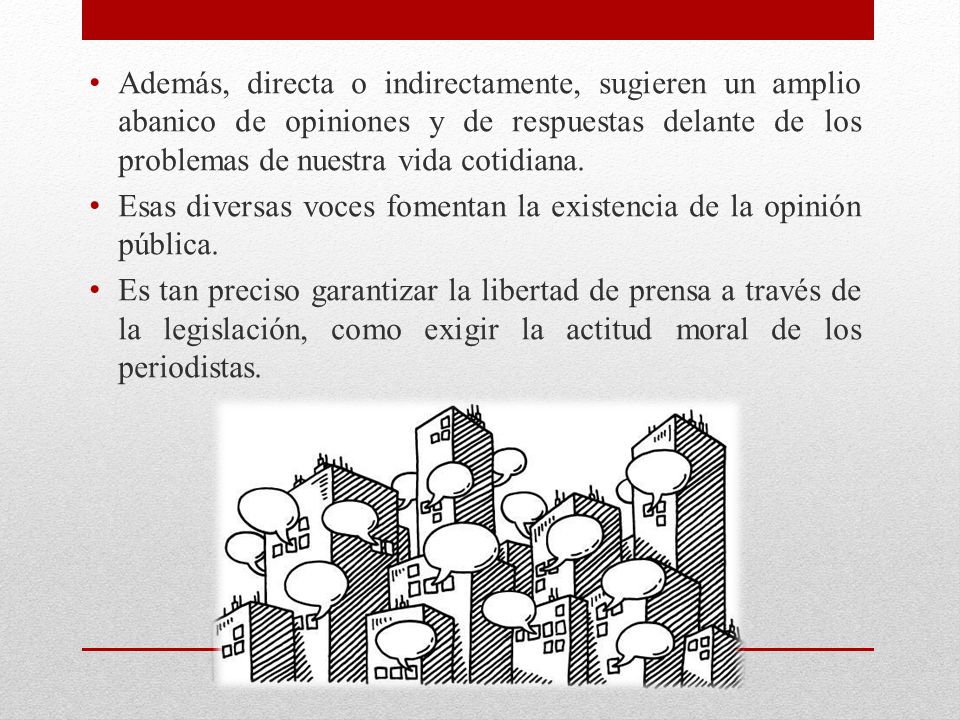 • Además, directa o indirectamente, sugieren un amplio abanico de opiniones y de respuestas delante de los problemas de nuestra vida cotidiana.

• Esas diversas voces fomentan la existencia de la opinión pública.

• Es tan preciso garantizar la libertad de prensa a través de la legislación, como exigir la actitud moral de los periodistas.